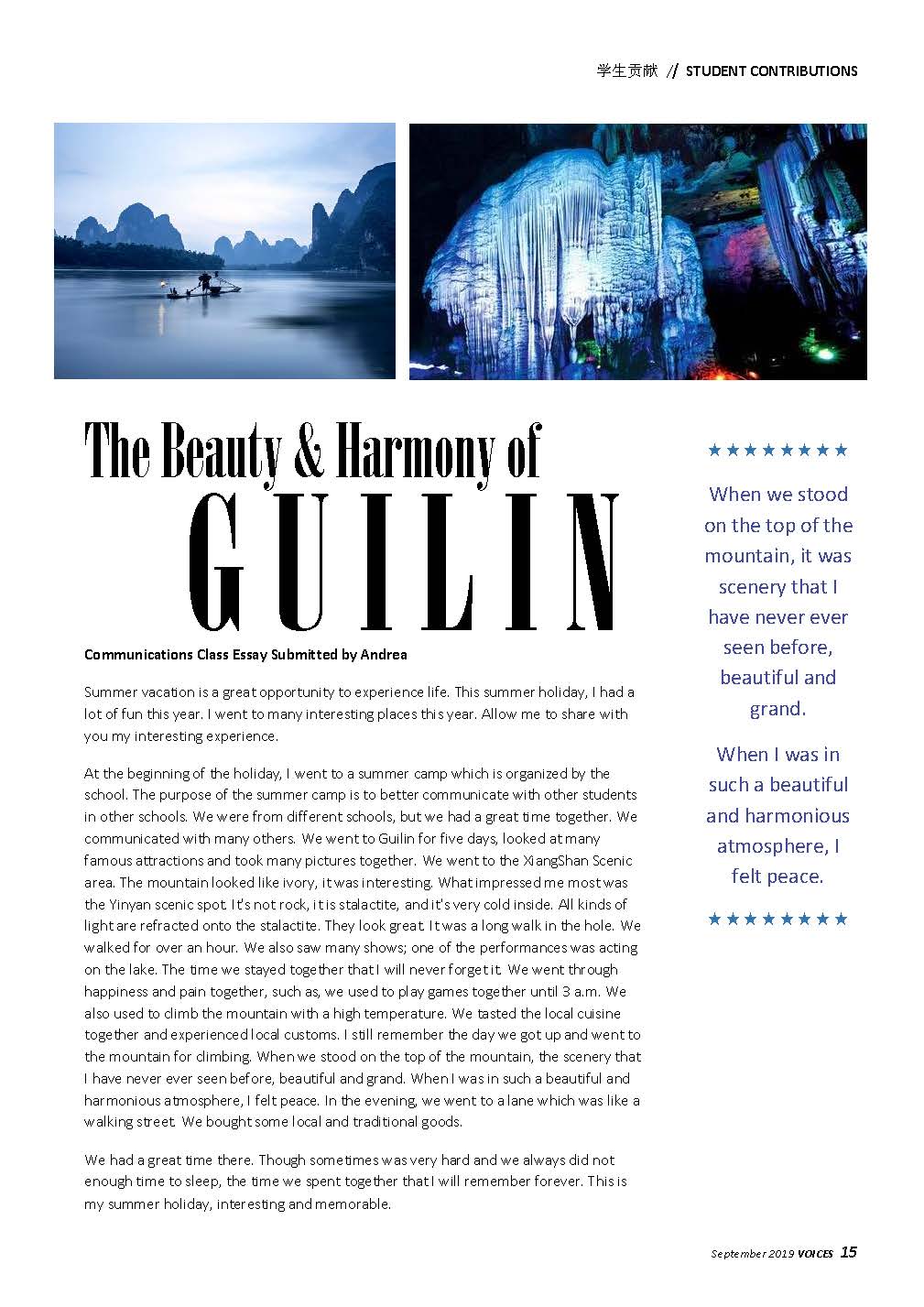 学生贡献 // STUDENT CONTRIBUTIONS

The Beauty & Harmony of GUILIN

Communications Class Essay Submitted by Andrea

Summer vacation is a great opportunity to experience life. This summer holiday, I had a lot of fun this year. I went to many interesting places this year. Allow me to share with you my interesting experience.

At the beginning of the holiday, I went to a summer camp which is organized by the school. The purpose of the summer camp is to better communicate with other students in other schools. We were from different schools, but we had a great time together. We communicated with many others. We went to Guilin for five days, looked at many famous attractions and took many pictures together. We went to the XiangShan Scenic area. The mountain looked like ivory, it was interesting. What impressed me most was the Yinyan scenic spot. It's not rock, it is stalactite, and it's very cold inside. All kinds of light are refracted onto the stalactite. They look great. It was a long walk in the hole. We walked for over an hour. We also saw many shows; one of the performances was acting on the lake. The time we stayed together that I will never forget it. We went through happiness and pain together, such as, we used to play games together until 3 a.m. We also used to climb the mountain with a high temperature. We tasted the local cuisine together and experienced local customs. I still remember the day we got up and went to the mountain for climbing. When we stood on the top of the mountain, the scenery that I have never ever seen before, beautiful and grand. When I was in such a beautiful and harmonious atmosphere, I felt peace. In the evening, we went to a lane which was like a walking street. We bought some local and traditional goods.

We had a great time there. Though sometimes was very hard and we always did not enough time to sleep, the time we spent together that I will remember forever. This is my summer holiday, interesting and memorable.

★★★★★★★★

When we stood on the top of the mountain, it was scenery that I have never ever seen before, beautiful and grand.

When I was in such a beautiful and harmonious atmosphere, I felt peace.

★★★★★★★★

September 2019 VOICES 15